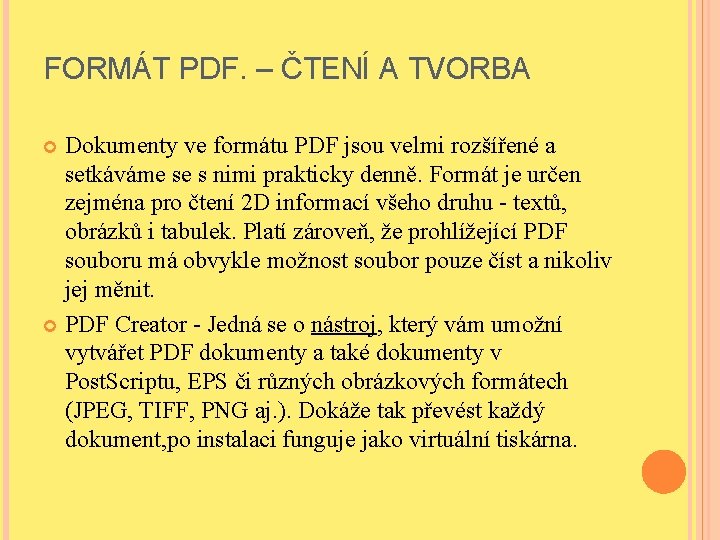 FORMÁT PDF. – ČTENÍ A TVORBA

Dokumenty ve formátu PDF jsou velmi rozšířené a setkáváme se s nimi prakticky denně. Formát je určen zejména pro čtení 2D informací všeho druhu - textů, obrázků i tabulek. Platí zároveň, že prohlížející PDF souboru má obvykle možnost soubor pouze číst a nikoliv jej měnit.

PDF Creator - Jedná se o nástroj, který vám umožní vytvářet PDF dokumenty a také dokumenty v PostScriptu, EPS či různých obrázkových formátech (JPEG, TIFF, PNG aj.). Dokáže tak převést každý dokument,po instalaci funguje jako virtuální tiskárna.